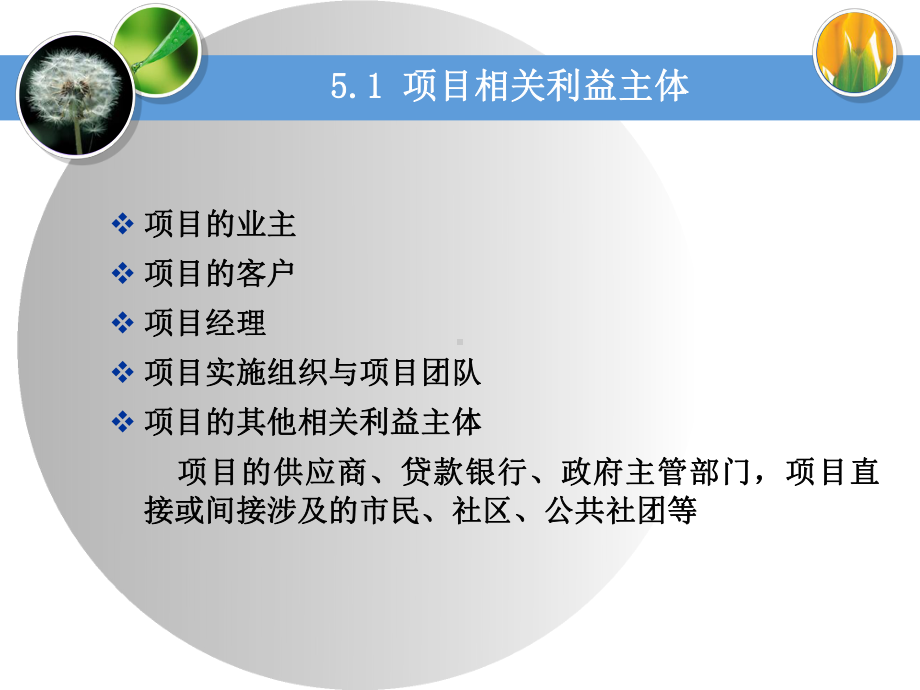 5.1 项目相关利益主体

❖ 项目的业主
❖ 项目的客户
❖ 项目经理
❖ 项目实施组织与项目团队
❖ 项目的其他相关利益主体

项目的供应商、贷款银行、政府主管部门，项目直接或间接涉及的市民、社区、公共社团等